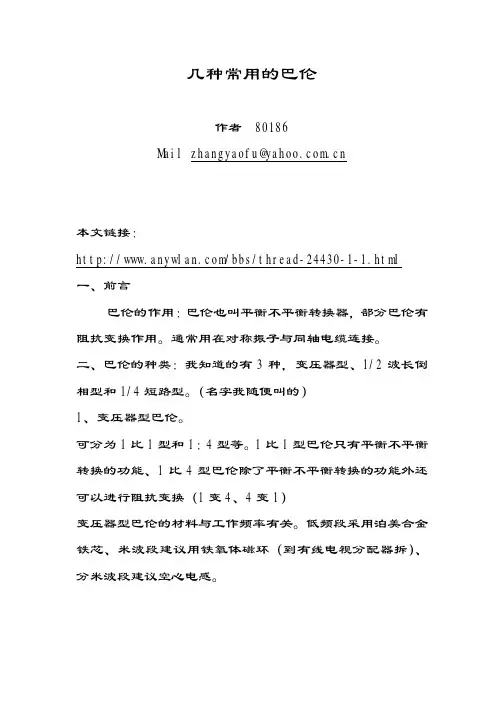 几种常用的巴伦

作者 80186

Mail zhangyaofu@yahoo.com.cn

本文链接：

http://www.anywlan.com/bbs/thread-24430-1-1.html

一、前言

巴伦的作用：巴伦也叫平衡不平衡转换器，部分巴伦有阻抗变换作用。通常用在对称振子与同轴电缆连接。

二、巴伦的种类：我知道的有 3 种，变压器型、1/2 波长倒相型和 1/4 短路型。（名字我随便叫的）

1、变压器型巴伦。

可分为 1 比 1 型和 1：4 型等。1 比 1 型巴伦只有平衡不平衡转换的功能、1 比 4 型巴伦除了平衡不平衡转换的功能外还可以进行阻抗变换（1 变 4、4 变 1）

变压器型巴伦的材料与工作频率有关。低频段采用泊美合金铁芯、米波段建议用铁氧体磁环（到有线电视分配器拆）、分米波段建议空心电感。